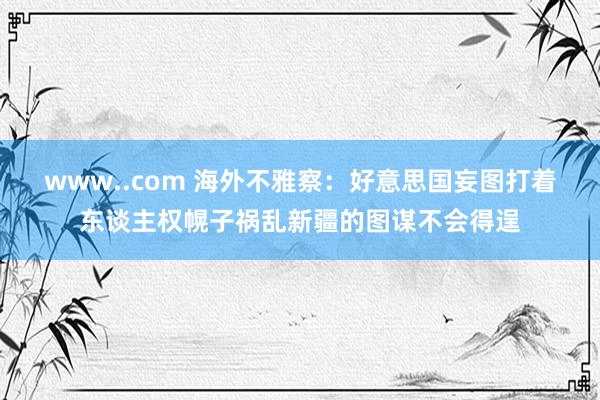 www..com 海外不雅察：好意思国妄图打着东谈主权幌子祸乱新疆的图谋不会得逞